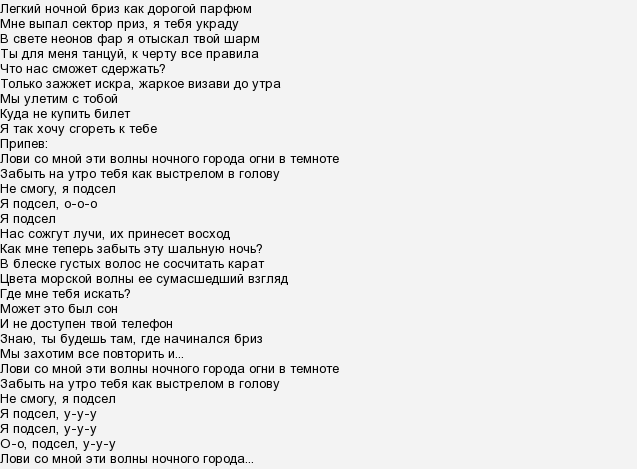 Легкий ночной бриз как дорогой парфюм
Мне выпал сектор приз, я тебя украду
В свете неонов фар я отыскал твой шарм
Ты для меня танцуй, к черту все правила
Что нас сможет сдержать?
Только зажжет искра, жаркое визави до утра
Мы улетим с тобой
Куда не купить билет
Я так хочу сгореть к тебе
Припев:
Лови со мной эти волны ночного города огни в темноте
Забыть на утро тебя как выстрелом в голову
Не смогу, я подсел
Я подсел, о-о-о
Я подсел
Нас сожгут лучи, их принесет восход
Как мне теперь забыть эту шальную ночь?
В блеске густых волос не сосчитать карат
Цвета морской волны ее сумасшедший взгляд
Где мне тебя искать?
Может это был сон
И не доступен твой телефон
Знаю, ты будешь там, где начинался бриз
Мы захотим все повторить и...
Лови со мной эти волны ночного города огни в темноте
Забыть на утро тебя как выстрелом в голову
Не смогу, я подсел
Я подсел, у-у-у
Я подсел, у-у-у
О-о, подсел, у-у-у
Лови со мной эти волны ночного города...